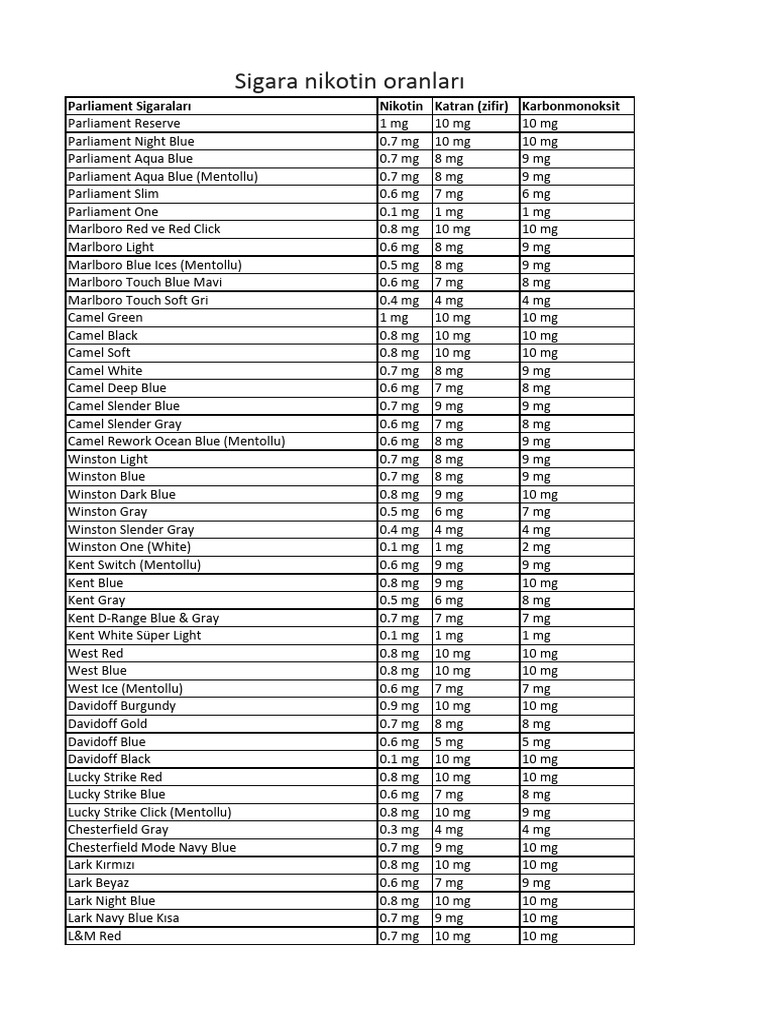 Sigara nikotin oranları

| Parliament Sigaraları | Nikotin | Katran (zifir) | Karbonmonoksit |
|---|---|---|---|
| Parliament Reserve | 1 mg | 10 mg | 10 mg |
| Parliament Night Blue | 0.7 mg | 10 mg | 10 mg |
| Parliament Aqua Blue | 0.7 mg | 8 mg | 9 mg |
| Parliament Aqua Blue (Mentollu) | 0.7 mg | 8 mg | 9 mg |
| Parliament Slim | 0.6 mg | 7 mg | 6 mg |
| Parliament One | 0.1 mg | 1 mg | 1 mg |
| Marlboro Red ve Red Click | 0.8 mg | 10 mg | 10 mg |
| Marlboro Light | 0.6 mg | 8 mg | 9 mg |
| Marlboro Blue Ices (Mentollu) | 0.5 mg | 8 mg | 9 mg |
| Marlboro Touch Blue Mavi | 0.6 mg | 7 mg | 8 mg |
| Marlboro Touch Soft Gri | 0.4 mg | 4 mg | 4 mg |
| Camel Green | 1 mg | 10 mg | 10 mg |
| Camel Black | 0.8 mg | 10 mg | 10 mg |
| Camel Soft | 0.8 mg | 10 mg | 10 mg |
| Camel White | 0.7 mg | 8 mg | 9 mg |
| Camel Deep Blue | 0.6 mg | 7 mg | 8 mg |
| Camel Slender Blue | 0.7 mg | 9 mg | 9 mg |
| Camel Slender Gray | 0.6 mg | 7 mg | 8 mg |
| Camel Rework Ocean Blue (Mentollu) | 0.6 mg | 8 mg | 9 mg |
| Winston Light | 0.7 mg | 8 mg | 9 mg |
| Winston Blue | 0.7 mg | 8 mg | 9 mg |
| Winston Dark Blue | 0.8 mg | 9 mg | 10 mg |
| Winston Gray | 0.5 mg | 6 mg | 7 mg |
| Winston Slender Gray | 0.4 mg | 4 mg | 4 mg |
| Winston One (White) | 0.1 mg | 1 mg | 2 mg |
| Kent Switch (Mentollu) | 0.6 mg | 9 mg | 9 mg |
| Kent Blue | 0.8 mg | 9 mg | 10 mg |
| Kent Gray | 0.5 mg | 6 mg | 8 mg |
| Kent D-Range Blue & Gray | 0.7 mg | 7 mg | 7 mg |
| Kent White Süper Light | 0.1 mg | 1 mg | 1 mg |
| West Red | 0.8 mg | 10 mg | 10 mg |
| West Blue | 0.8 mg | 10 mg | 10 mg |
| West Ice (Mentollu) | 0.6 mg | 7 mg | 7 mg |
| Davidoff Burgundy | 0.9 mg | 10 mg | 10 mg |
| Davidoff Gold | 0.7 mg | 8 mg | 8 mg |
| Davidoff Blue | 0.6 mg | 5 mg | 5 mg |
| Davidoff Black | 0.1 mg | 10 mg | 10 mg |
| Lucky Strike Red | 0.8 mg | 10 mg | 10 mg |
| Lucky Strike Blue | 0.6 mg | 7 mg | 8 mg |
| Lucky Strike Click (Mentollu) | 0.8 mg | 10 mg | 9 mg |
| Chesterfield Gray | 0.3 mg | 4 mg | 4 mg |
| Chesterfield Mode Navy Blue | 0.7 mg | 9 mg | 10 mg |
| Lark Kırmızı | 0.8 mg | 10 mg | 10 mg |
| Lark Beyaz | 0.6 mg | 7 mg | 9 mg |
| Lark Night Blue | 0.8 mg | 10 mg | 10 mg |
| Lark Navy Blue Kısa | 0.7 mg | 9 mg | 10 mg |
| L&M Red | 0.7 mg | 10 mg | 10 mg |